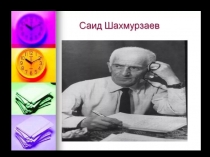 Саид Шахмурзаев